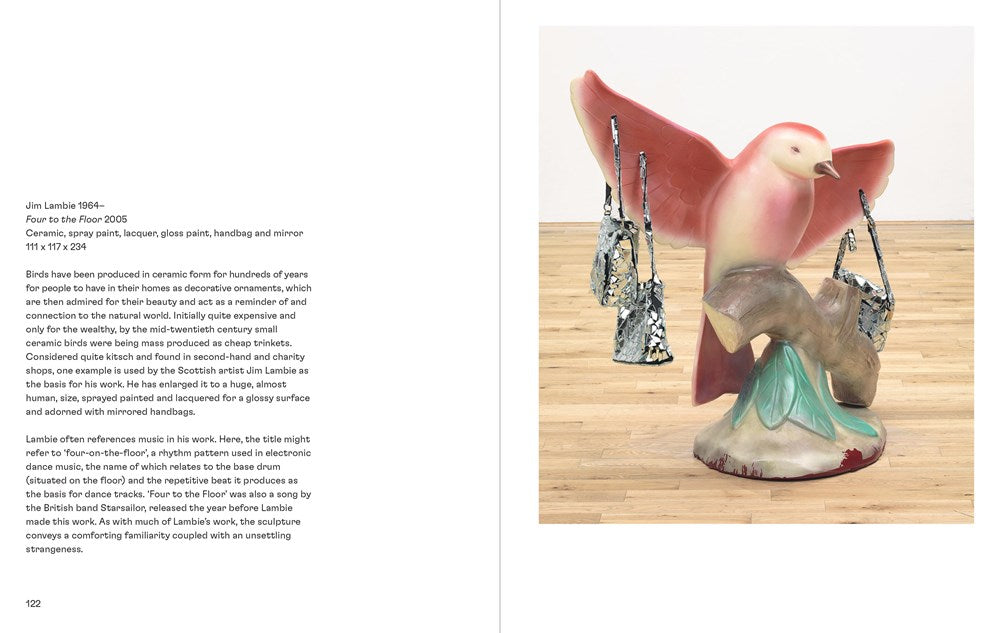 Jim Lambie 1964–
Four to the Floor 2005
Ceramic, spray paint, lacquer, gloss paint, handbag and mirror
111 x 117 x 234

Birds have been produced in ceramic form for hundreds of years for people to have in their homes as decorative ornaments, which are then admired for their beauty and act as a reminder of and connection to the natural world. Initially quite expensive and only for the wealthy, by the mid-twentieth century small ceramic birds were being mass produced as cheap trinkets. Considered quite kitsch and found in second-hand and charity shops, one example is used by the Scottish artist Jim Lambie as the basis for his work. He has enlarged it to a huge, almost human, size, sprayed painted and lacquered for a glossy surface and adorned with mirrored handbags.

Lambie often references music in his work. Here, the title might refer to 'four-on-the-floor', a rhythm pattern used in electronic dance music, the name of which relates to the base drum (situated on the floor) and the repetitive beat it produces as the basis for dance tracks. 'Four to the Floor' was also a song by the British band Starsailor, released the year before Lambie made this work. As with much of Lambie's work, the sculpture conveys a comforting familiarity coupled with an unsettling strangeness.

122